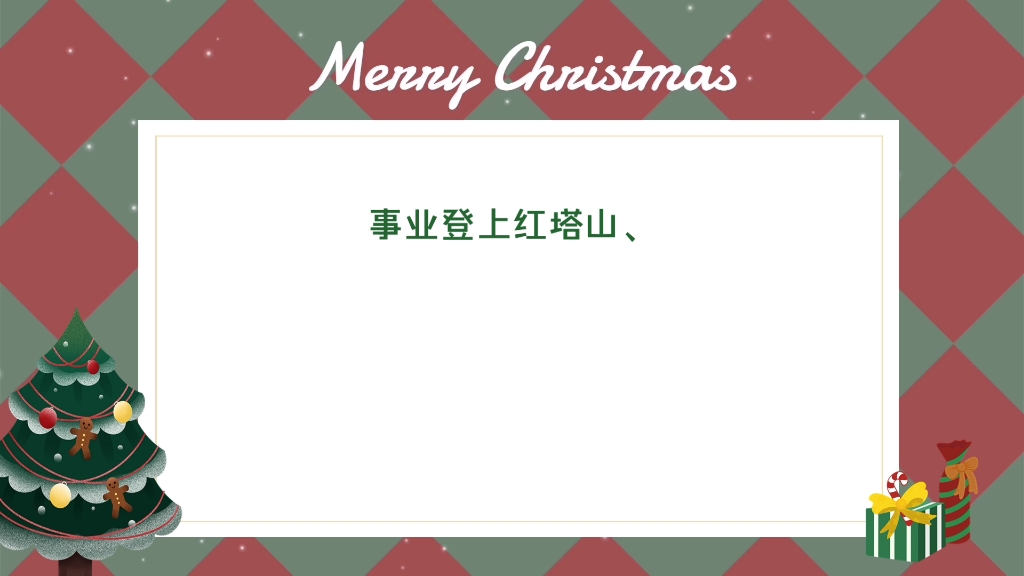 Merry Christmas

事业登上红塔山、